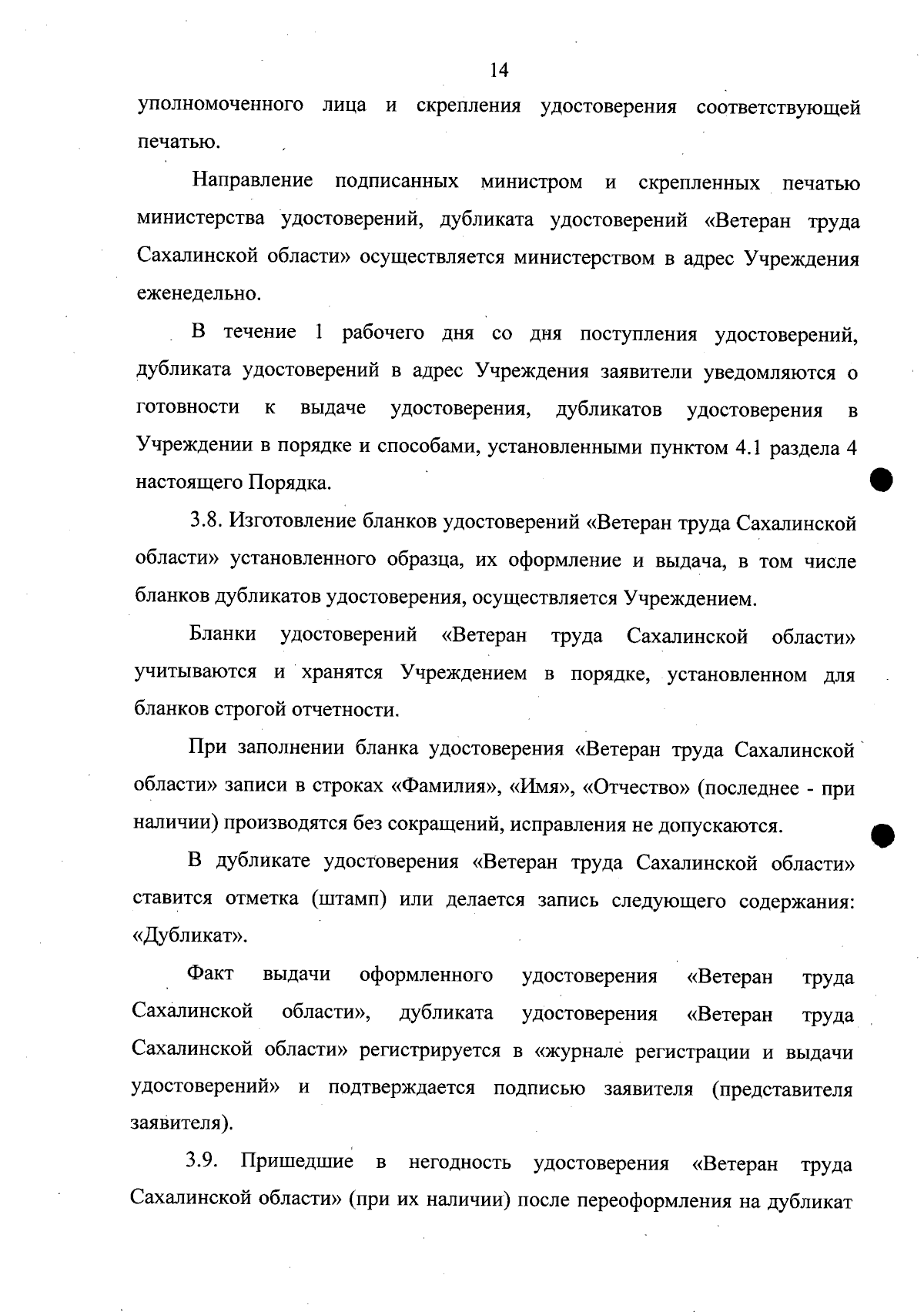 14

уполномоченного лица и скрепления удостоверения соответствующей печатью.

Направление подписанных министром и скрепленных печатью министерства удостоверений, дубликата удостоверений «Ветеран труда Сахалинской области» осуществляется министерством в адрес Учреждения еженедельно.

В течение 1 рабочего дня со дня поступления удостоверений, дубликата удостоверений в адрес Учреждения заявители уведомляются о готовности к выдаче удостоверения, дубликатов удостоверения в Учреждении в порядке и способами, установленными пунктом 4.1 раздела 4 настоящего Порядка.

3.8. Изготовление бланков удостоверений «Ветеран труда Сахалинской области» установленного образца, их оформление и выдача, в том числе бланков дубликатов удостоверения, осуществляется Учреждением.

Бланки удостоверений «Ветеран труда Сахалинской области» учитываются и хранятся Учреждением в порядке, установленном для бланков строгой отчетности.

При заполнении бланка удостоверения «Ветеран труда Сахалинской области» записи в строках «Фамилия», «Имя», «Отчество» (последнее - при наличии) производятся без сокращений, исправления не допускаются.

В дубликате удостоверения «Ветеран труда Сахалинской области» ставится отметка (штамп) или делается запись следующего содержания: «Дубликат».

Факт выдачи оформленного удостоверения «Ветеран труда Сахалинской области», дубликата удостоверения «Ветеран труда Сахалинской области» регистрируется в «журнале регистрации и выдачи удостоверений» и подтверждается подписью заявителя (представителя заявителя).

3.9. Пришедшие в негодность удостоверения «Ветеран труда Сахалинской области» (при их наличии) после переоформления на дубликат